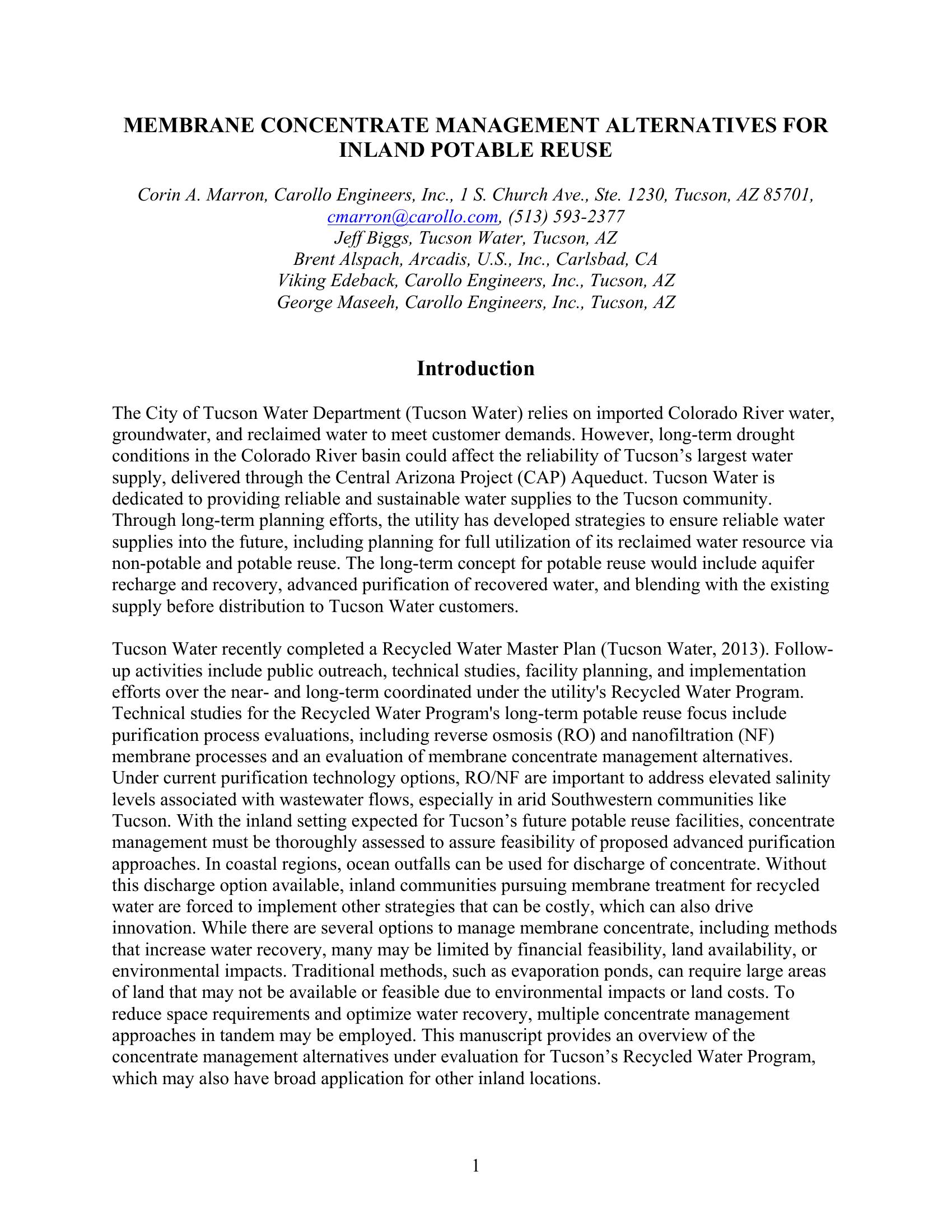 MEMBRANE CONCENTRATE MANAGEMENT ALTERNATIVES FOR INLAND POTABLE REUSE

Corin A. Marron, Carollo Engineers, Inc., 1 S. Church Ave., Ste. 1230, Tucson, AZ 85701, cmarron@carollo.com, (513) 593-2377
Jeff Biggs, Tucson Water, Tucson, AZ
Brent Alspach, Arcadis, U.S., Inc., Carlsbad, CA
Viking Edeback, Carollo Engineers, Inc., Tucson, AZ
George Maseeh, Carollo Engineers, Inc., Tucson, AZ

Introduction

The City of Tucson Water Department (Tucson Water) relies on imported Colorado River water, groundwater, and reclaimed water to meet customer demands. However, long-term drought conditions in the Colorado River basin could affect the reliability of Tucson's largest water supply, delivered through the Central Arizona Project (CAP) Aqueduct. Tucson Water is dedicated to providing reliable and sustainable water supplies to the Tucson community. Through long-term planning efforts, the utility has developed strategies to ensure reliable water supplies into the future, including planning for full utilization of its reclaimed water resource via non-potable and potable reuse. The long-term concept for potable reuse would include aquifer recharge and recovery, advanced purification of recovered water, and blending with the existing supply before distribution to Tucson Water customers.

Tucson Water recently completed a Recycled Water Master Plan (Tucson Water, 2013). Follow-up activities include public outreach, technical studies, facility planning, and implementation efforts over the near- and long-term coordinated under the utility's Recycled Water Program. Technical studies for the Recycled Water Program's long-term potable reuse focus include purification process evaluations, including reverse osmosis (RO) and nanofiltration (NF) membrane processes and an evaluation of membrane concentrate management alternatives. Under current purification technology options, RO/NF are important to address elevated salinity levels associated with wastewater flows, especially in arid Southwestern communities like Tucson. With the inland setting expected for Tucson's future potable reuse facilities, concentrate management must be thoroughly assessed to assure feasibility of proposed advanced purification approaches. In coastal regions, ocean outfalls can be used for discharge of concentrate. Without this discharge option available, inland communities pursuing membrane treatment for recycled water are forced to implement other strategies that can be costly, which can also drive innovation. While there are several options to manage membrane concentrate, including methods that increase water recovery, many may be limited by financial feasibility, land availability, or environmental impacts. Traditional methods, such as evaporation ponds, can require large areas of land that may not be available or feasible due to environmental impacts or land costs. To reduce space requirements and optimize water recovery, multiple concentrate management approaches in tandem may be employed. This manuscript provides an overview of the concentrate management alternatives under evaluation for Tucson's Recycled Water Program, which may also have broad application for other inland locations.

1